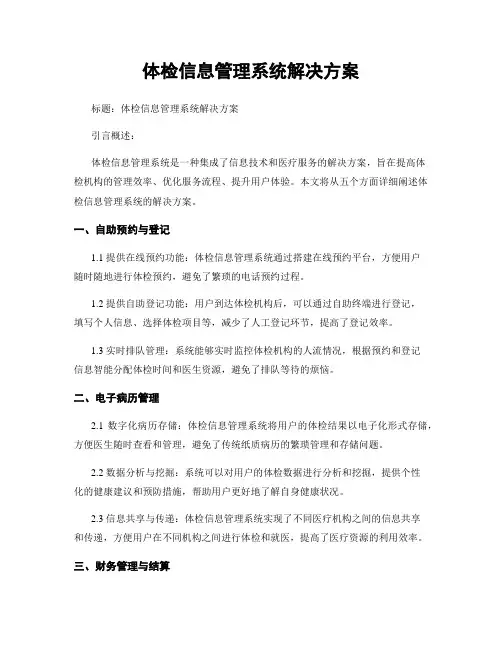 体检信息管理系统解决方案

标题：体检信息管理系统解决方案

引言概述：

体检信息管理系统是一种集成了信息技术和医疗服务的解决方案，旨在提高体检机构的管理效率、优化服务流程、提升用户体验。本文将从五个方面详细阐述体检信息管理系统的解决方案。

一、自助预约与登记

1.1 提供在线预约功能：体检信息管理系统通过搭建在线预约平台，方便用户随时随地进行体检预约，避免了繁琐的电话预约过程。

1.2 提供自助登记功能：用户到达体检机构后，可以通过自助终端进行登记，填写个人信息、选择体检项目等，减少了人工登记环节，提高了登记效率。

1.3 实时排队管理：系统能够实时监控体检机构的人流情况，根据预约和登记信息智能分配体检时间和医生资源，避免了排队等待的烦恼。

二、电子病历管理

2.1 数字化病历存储：体检信息管理系统将用户的体检结果以电子化形式存储，方便医生随时查看和管理，避免了传统纸质病历的繁琐管理和存储问题。

2.2 数据分析与挖掘：系统可以对用户的体检数据进行分析和挖掘，提供个性化的健康建议和预防措施，帮助用户更好地了解自身健康状况。

2.3 信息共享与传递：体检信息管理系统实现了不同医疗机构之间的信息共享和传递，方便用户在不同机构之间进行体检和就医，提高了医疗资源的利用效率。

三、财务管理与结算